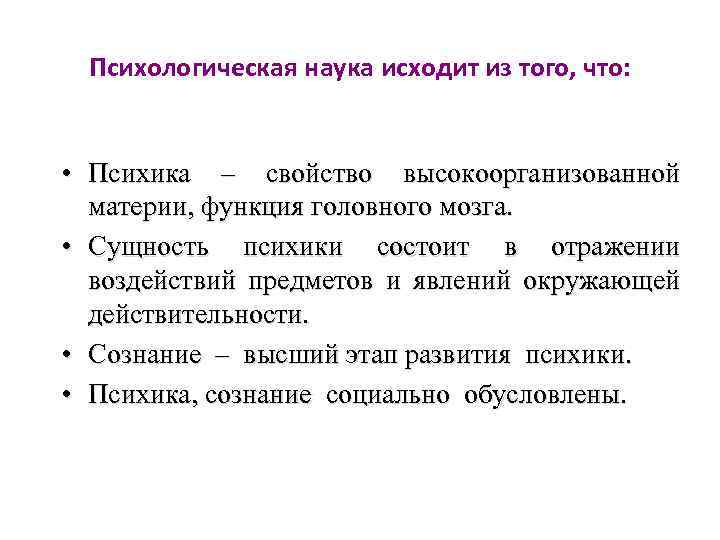 Психологическая наука исходит из того, что:

• Психика – свойство высокоорганизованной материи, функция головного мозга.

• Сущность психики состоит в отражении воздействий предметов и явлений окружающей действительности.

• Сознание – высший этап развития психики.

• Психика, сознание социально обусловлены.